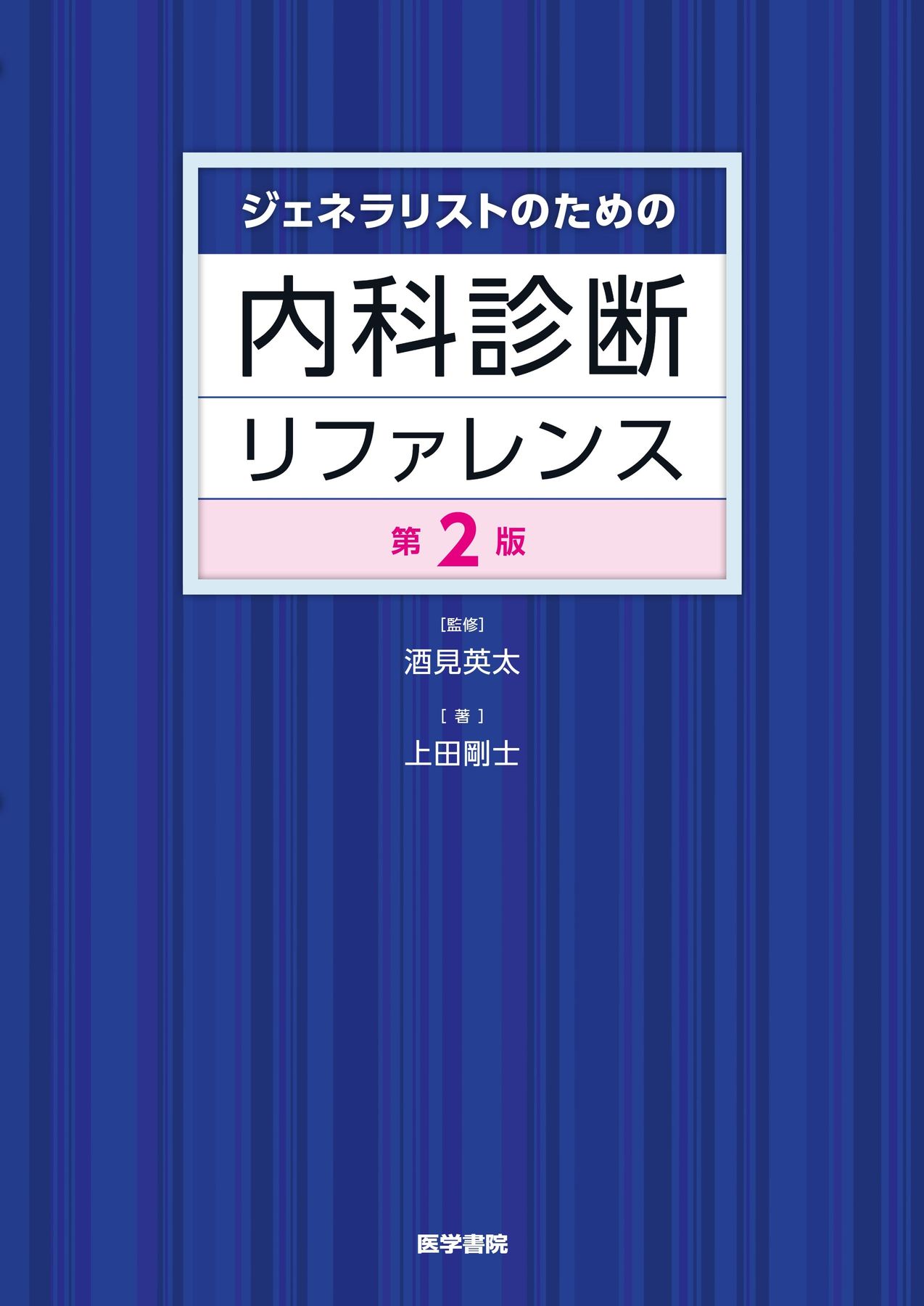 ジェネラリストのための

内科診断

リファレンス

第 2 版

[監修]

酒見英太

[ 著 ]

上田剛士

医学書院